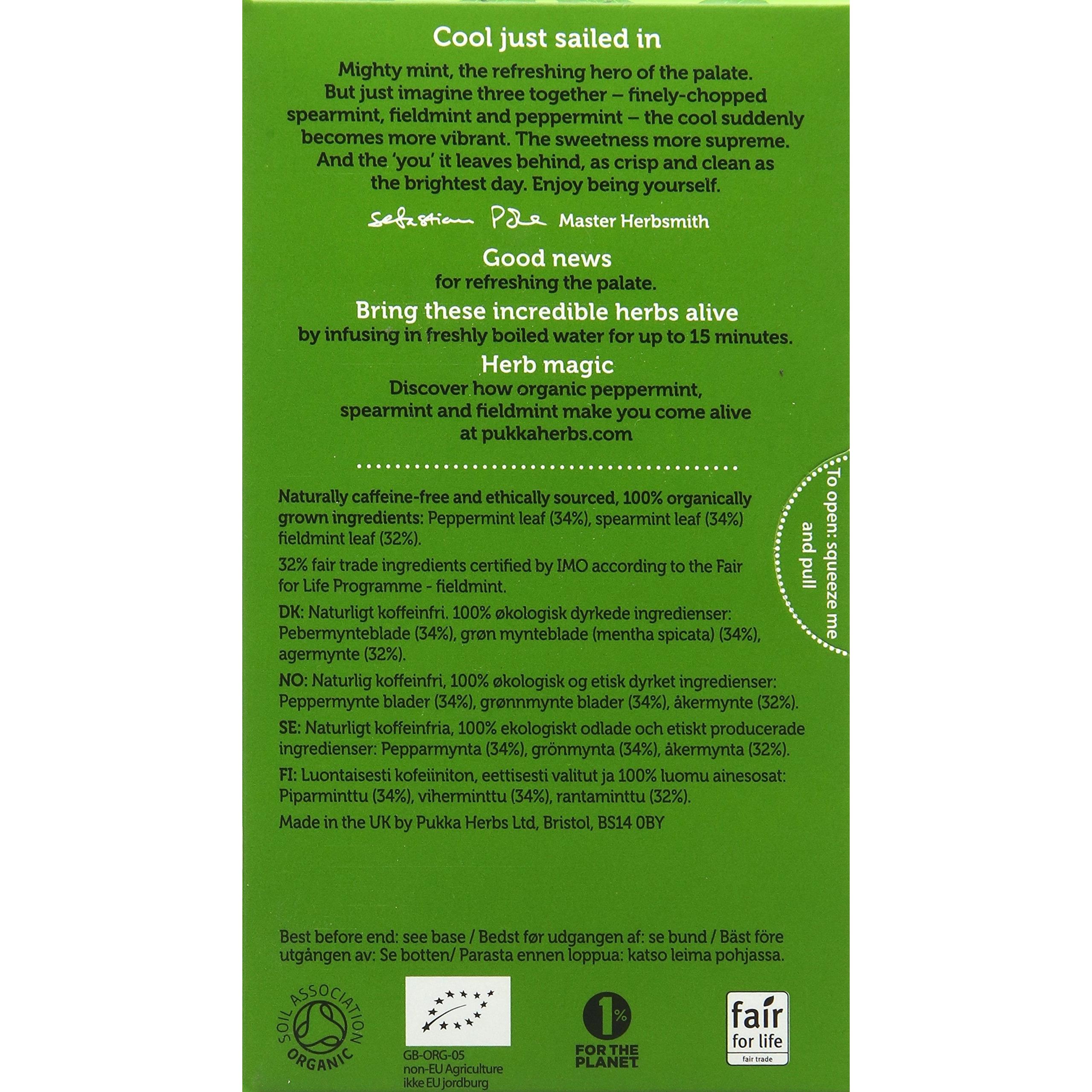 Cool just sailed in

Mighty mint, the refreshing hero of the palate. But just imagine three together – finely-chopped spearmint, fieldmint and peppermint – the cool suddenly becomes more vibrant. The sweetness more supreme. And the 'you' it leaves behind, as crisp and clean as the brightest day. Enjoy being yourself.

Sebastian Pole Master Herbsmith

Good news
for refreshing the palate.

Bring these incredible herbs alive
by infusing in freshly boiled water for up to 15 minutes.

Herb magic
Discover how organic peppermint, spearmint and fieldmint make you come alive at pukkaherbs.com

To open: squeeze me and pull

Naturally caffeine-free and ethically sourced, 100% organically grown ingredients: Peppermint leaf (34%), spearmint leaf (34%) fieldmint leaf (32%).

32% fair trade ingredients certified by IMO according to the Fair for Life Programme - fieldmint.

DK: Naturligt koffeinfri. 100% økologisk dyrkede ingredienser: Pebermynteblade (34%), grøn mynteblade (mentha spicata) (34%), agermynte (32%).

NO: Naturlig koffeinfri, 100% økologisk og etisk dyrket ingredienser: Peppermynte blader (34%), grønnmynte blader (34%), åkermynte (32%).

SE: Naturligt koffeinfria, 100% ekologiskt odlade och etiskt producerade ingredienser: Pepparmynta (34%), grönmynta (34%), åkermynta (32%).

FI: Luontaisesti kofeiiniton, eettisesti valitut ja 100% luomu ainesosat: Piparminttu (34%), viherminttu (34%), rantaminttu (32%).

Made in the UK by Pukka Herbs Ltd, Bristol, BS14 0BY

Best before end: see base / Bedst før udgangen af: se bund / Bäst före utgången av: Se botten/ Parasta ennen loppua: katso leima pohjassa.

SOIL ASSOCIATION ORGANIC

GB-ORG-05
non-EU Agriculture
ikke EU jordburg

1% FOR THE PLANET

fair for life
fair trade